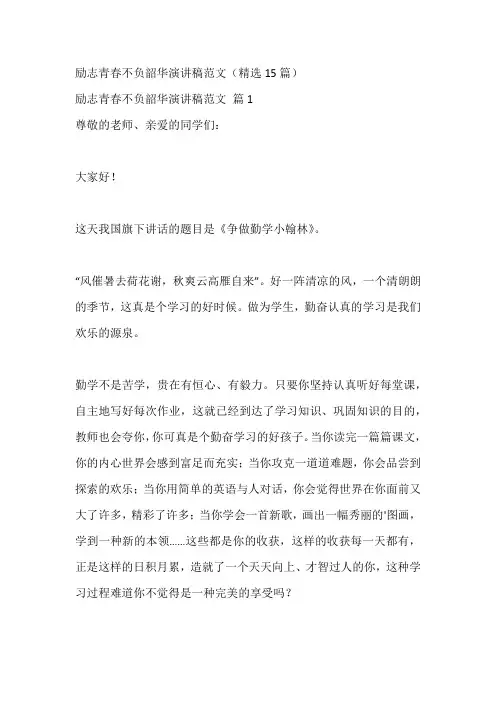 励志青春不负韶华演讲稿范文（精选 15 篇）
励志青春不负韶华演讲稿范文 篇 1
尊敬的老师、亲爱的同学们：

大家好！

这天我国旗下讲话的题目是《争做勤学小翰林》。

“风催暑去荷花谢，秋爽云高雁自来”。好一阵清凉的风，一个清朗朗的季节，这真是个学习的好时候。做为学生，勤奋认真的学习是我们欢乐的源泉。

勤学不是苦学，贵在有恒心、有毅力。只要你坚持认真听好每堂课，自主地写好每次作业，这就已经到达了学习知识、巩固知识的目的，教师也会夸你，你可真是个勤奋学习的好孩子。当你读完一篇篇课文，你的内心世界会感到富足而充实；当你攻克一道道难题，你会品尝到探索的欢乐；当你用简单的英语与人对话，你会觉得世界在你面前又大了许多，精彩了许多；当你学会一首新歌，画出一幅秀丽的'图画，学到一种新的本领……这些都是你的收获，这样的收获每一天都有，正是这样的日积月累，造就了一个天天向上、才智过人的你，这种学习过程难道你不觉得是一种完美的享受吗？